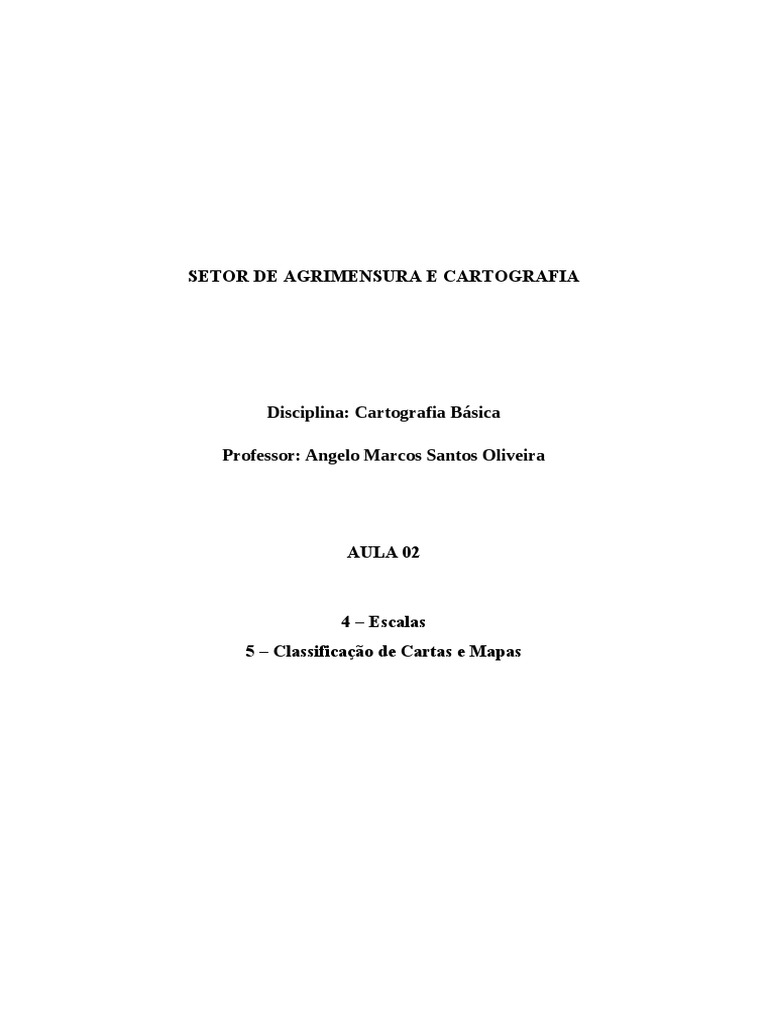 SETOR DE AGRIMENSURA E CARTOGRAFIA

Disciplina: Cartografia Básica

Professor: Angelo Marcos Santos Oliveira

AULA 02

4 – Escalas
5 – Classificação de Cartas e Mapas